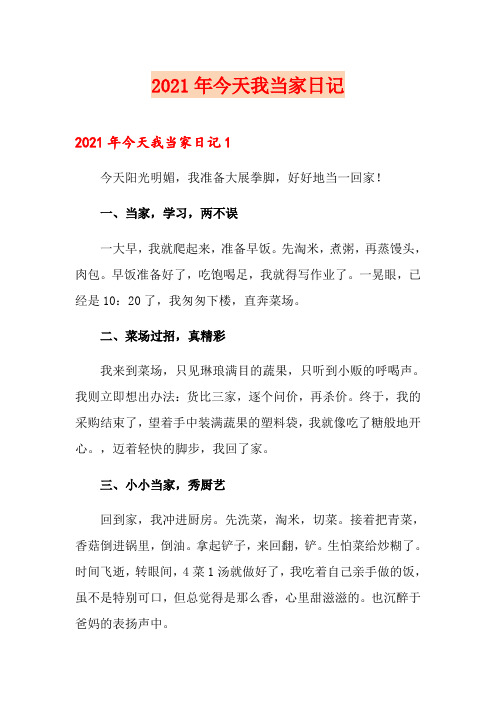 2021年今天我当家日记

2021年今天我当家日记1

今天阳光明媚，我准备大展拳脚，好好地当一回家！

一、当家，学习，两不误

一大早，我就爬起来，准备早饭。先淘米，煮粥，再蒸馒头，肉包。早饭准备好了，吃饱喝足，我就得写作业了。一晃眼，已经是10：20了，我匆匆下楼，直奔菜场。

二、菜场过招，真精彩

我来到菜场，只见琳琅满目的蔬果，只听到小贩的呼喝声。我则立即想出办法：货比三家，逐个问价，再杀价。终于，我的采购结束了，望着手中装满蔬果的塑料袋，我就像吃了糖般地开心。，迈着轻快的脚步，我回了家。

三、小小当家，秀厨艺

回到家，我冲进厨房。先洗菜，淘米，切菜。接着把青菜，香菇倒进锅里，倒油。拿起铲子，来回翻，铲。生怕菜给炒糊了。时间飞逝，转眼间，4菜1汤就做好了，我吃着自己亲手做的饭，虽不是特别可口，但总觉得是那么香，心里甜滋滋的。也沉醉于爸妈的表扬声中。